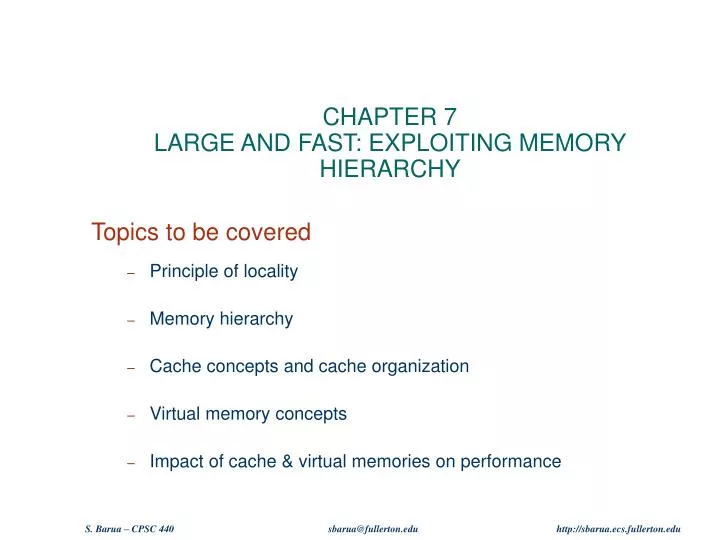 CHAPTER 7
LARGE AND FAST: EXPLOITING MEMORY HIERARCHY

Topics to be covered

– Principle of locality

– Memory hierarchy

– Cache concepts and cache organization

– Virtual memory concepts

– Impact of cache & virtual memories on performance

S. Barua – CPSC 440 sbarua@fullerton.edu http://sbarua.ecs.fullerton.edu